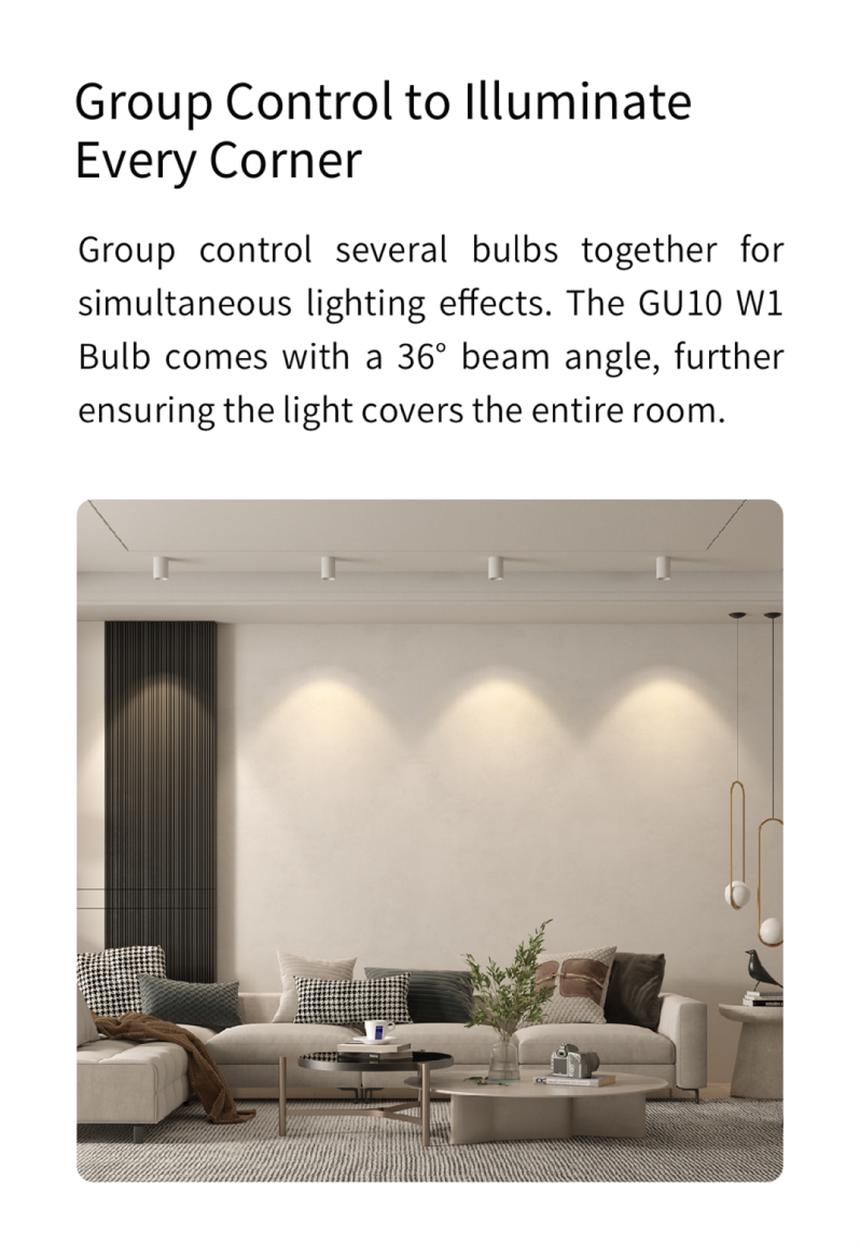 Group Control to Illuminate Every Corner

Group control several bulbs together for simultaneous lighting effects. The GU10 W1 Bulb comes with a 36° beam angle, further ensuring the light covers the entire room.